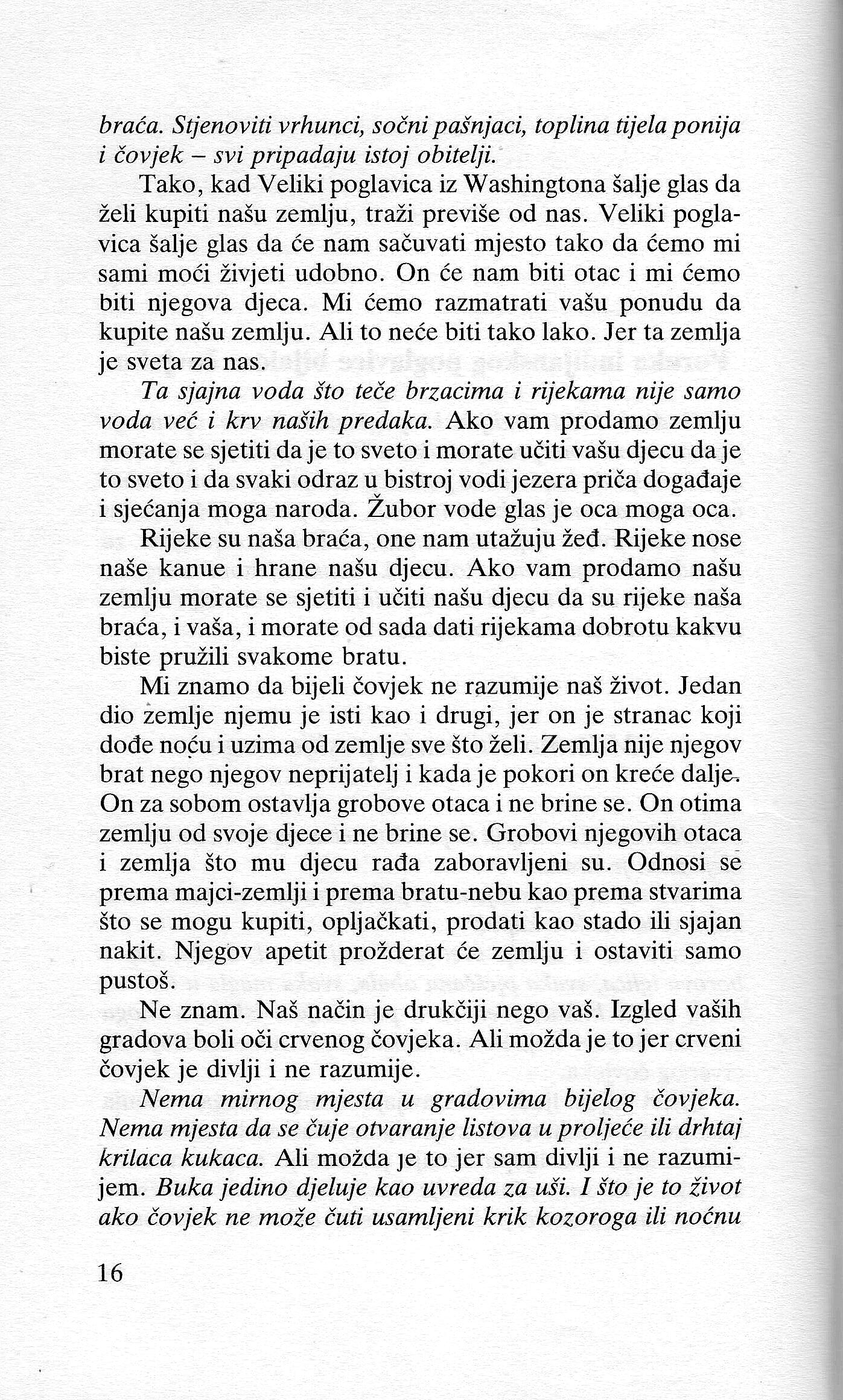 braća. Stjenoviti vrhunci, sočni pašnjaci, toplina tijela ponija i čovjek – svi pripadaju istoj obitelji.

Tako, kad Veliki poglavica iz Washingtona šalje glas da želi kupiti našu zemlju, traži previše od nas. Veliki poglavica šalje glas da će nam sačuvati mjesto tako da ćemo mi sami moći živjeti udobno. On će nam biti otac i mi ćemo biti njegova djeca. Mi ćemo razmatrati vašu ponudu da kupite našu zemlju. Ali to neće biti tako lako. Jer ta zemlja je sveta za nas.

Ta sjajna voda što teče brzacima i rijekama nije samo voda već i krv naših predaka. Ako vam prodamo zemlju morate se sjetiti da je to sveto i morate učiti vašu djecu da je to sveto i da svaki odraz u bistroj vodi jezera priča događaje i sjećanja moga naroda. Žubor vode glas je oca moga oca.

Rijeke su naša braća, one nam utažuju žeđ. Rijeke nose naše kanue i hrane našu djecu. Ako vam prodamo našu zemlju morate se sjetiti i učiti našu djecu da su rijeke naša braća, i vaša, i morate od sada dati rijekama dobrotu kakvu biste pružili svakome bratu.

Mi znamo da bijeli čovjek ne razumije naš život. Jedan dio zemlje njemu je isti kao i drugi, jer on je stranac koji dođe noću i uzima od zemlje sve što želi. Zemlja nije njegov brat nego njegov neprijatelj i kada je pokori on kreće dalje. On za sobom ostavlja grobove otaca i ne brine se. On otima zemlju od svoje djece i ne brine se. Grobovi njegovih otaca i zemlja što mu djecu rađa zaboravljeni su. Odnosi se prema majci-zemlji i prema bratu-nebu kao prema stvarima što se mogu kupiti, opljačkati, prodati kao stado ili sjajan nakit. Njegov apetit prožderat će zemlju i ostaviti samo pustoš.

Ne znam. Naš način je drukčiji nego vaš. Izgled vaših gradova boli oči crvenog čovjeka. Ali možda je to jer crveni čovjek je divlji i ne razumije.

Nema mirnog mjesta u gradovima bijelog čovjeka. Nema mjesta da se čuje otvaranje listova u proljeće ili drhtaj krilaca kukaca. Ali možda je to jer sam divlji i ne razumijem. Buka jedino djeluje kao uvreda za uši. I što je to život ako čovjek ne može čuti usamljeni krik kozoroga ili noćnu

16